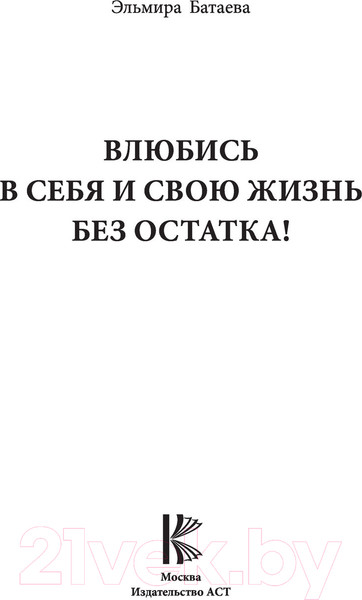 Эльмира Батаева

ВЛЮБИСЬ
В СЕБЯ И СВОЮ ЖИЗНЬ
БЕЗ ОСТАТКА!

21vek.by

Москва
Издательство АСТ